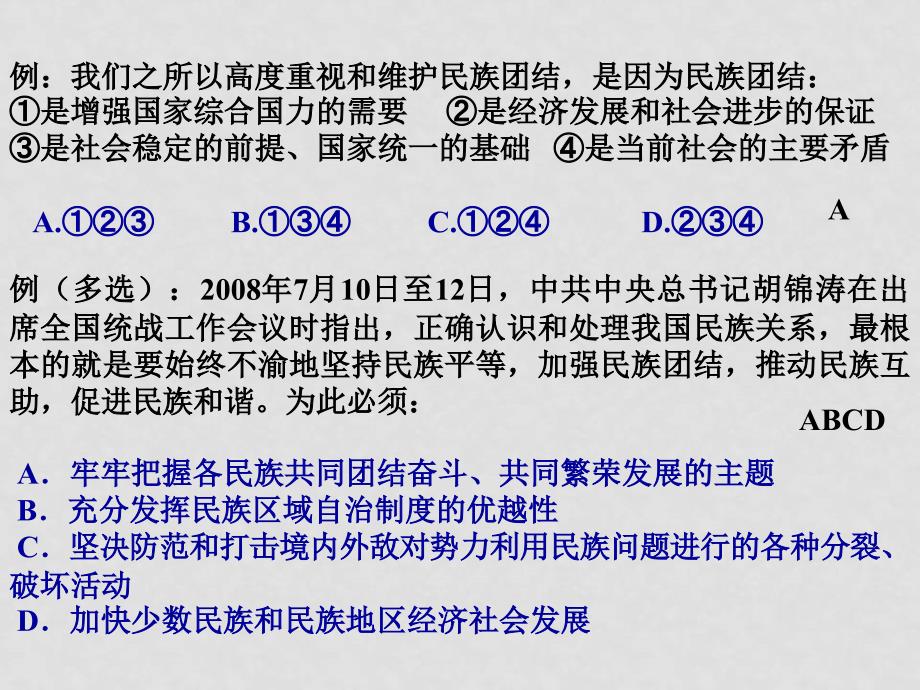 例：我们之所以高度重视和维护民族团结，是因为民族团结：
①是增强国家综合国力的需要　②是经济发展和社会进步的保证
③是社会稳定的前提、国家统一的基础　④是当前社会的主要矛盾

A.①②③　B.①③④　C.①②④　D.②③④　A

例（多选）：2008年7月10日至12日，中共中央总书记胡锦涛在出席全国统战工作会议时指出，正确认识和处理我国民族关系，最根本的就是要始终不渝地坚持民族平等，加强民族团结，推动民族互助，促进民族和谐。为此必须：

ABCD

A．牢牢把握各民族共同团结奋斗、共同繁荣发展的主题
B．充分发挥民族区域自治制度的优越性
C．坚决防范和打击境内外敌对势力利用民族问题进行的各种分裂、破坏活动
D．加快少数民族和民族地区经济社会发展